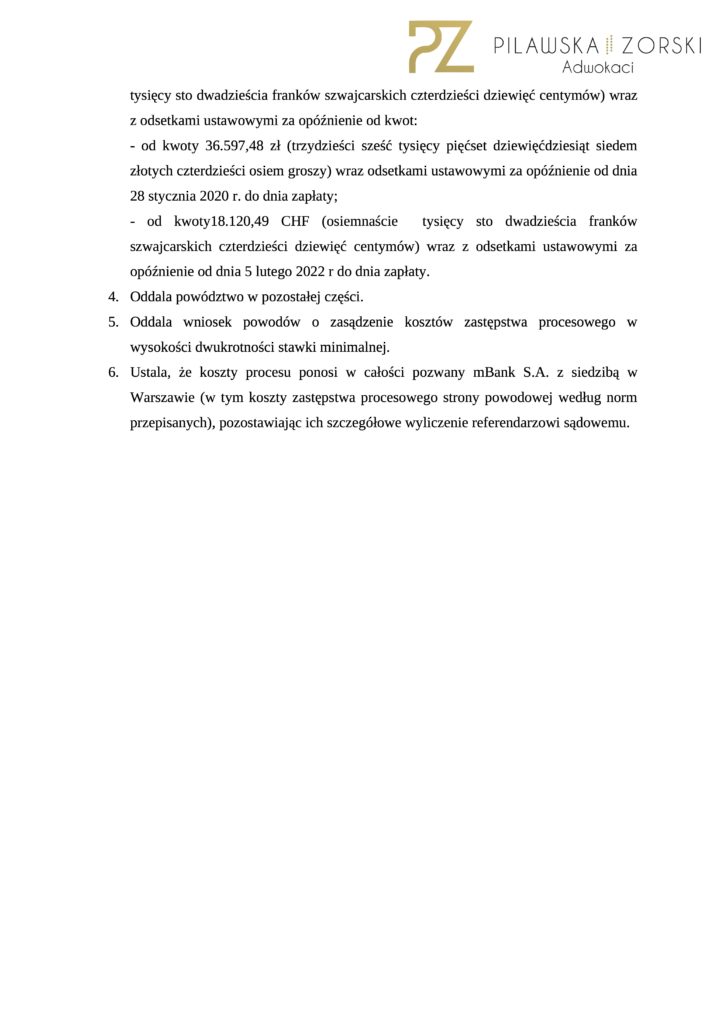 PZ PILAWSKA ZORSKI
Adwokaci

tysięcy sto dwadzieścia franków szwajcarskich czterdzieści dziewięć centymów) wraz z odsetkami ustawowymi za opóźnienie od kwot:

- od kwoty 36.597,48 zł (trzydzieści sześć tysięcy pięćset dziewięćdziesiąt siedem złotych czterdzieści osiem groszy) wraz odsetkami ustawowymi za opóźnienie od dnia 28 stycznia 2020 r. do dnia zapłaty;

- od kwoty18.120,49 CHF (osiemnaście tysięcy sto dwadzieścia franków szwajcarskich czterdzieści dziewięć centymów) wraz z odsetkami ustawowymi za opóźnienie od dnia 5 lutego 2022 r do dnia zapłaty.

4. Oddala powództwo w pozostałej części.

5. Oddala wniosek powodów o zasądzenie kosztów zastępstwa procesowego w wysokości dwukrotności stawki minimalnej.

6. Ustala, że koszty procesu ponosi w całości pozwany mBank S.A. z siedzibą w Warszawie (w tym koszty zastępstwa procesowego strony powodowej według norm przepisanych), pozostawiając ich szczegółowe wyliczenie referendarzowi sądowemu.